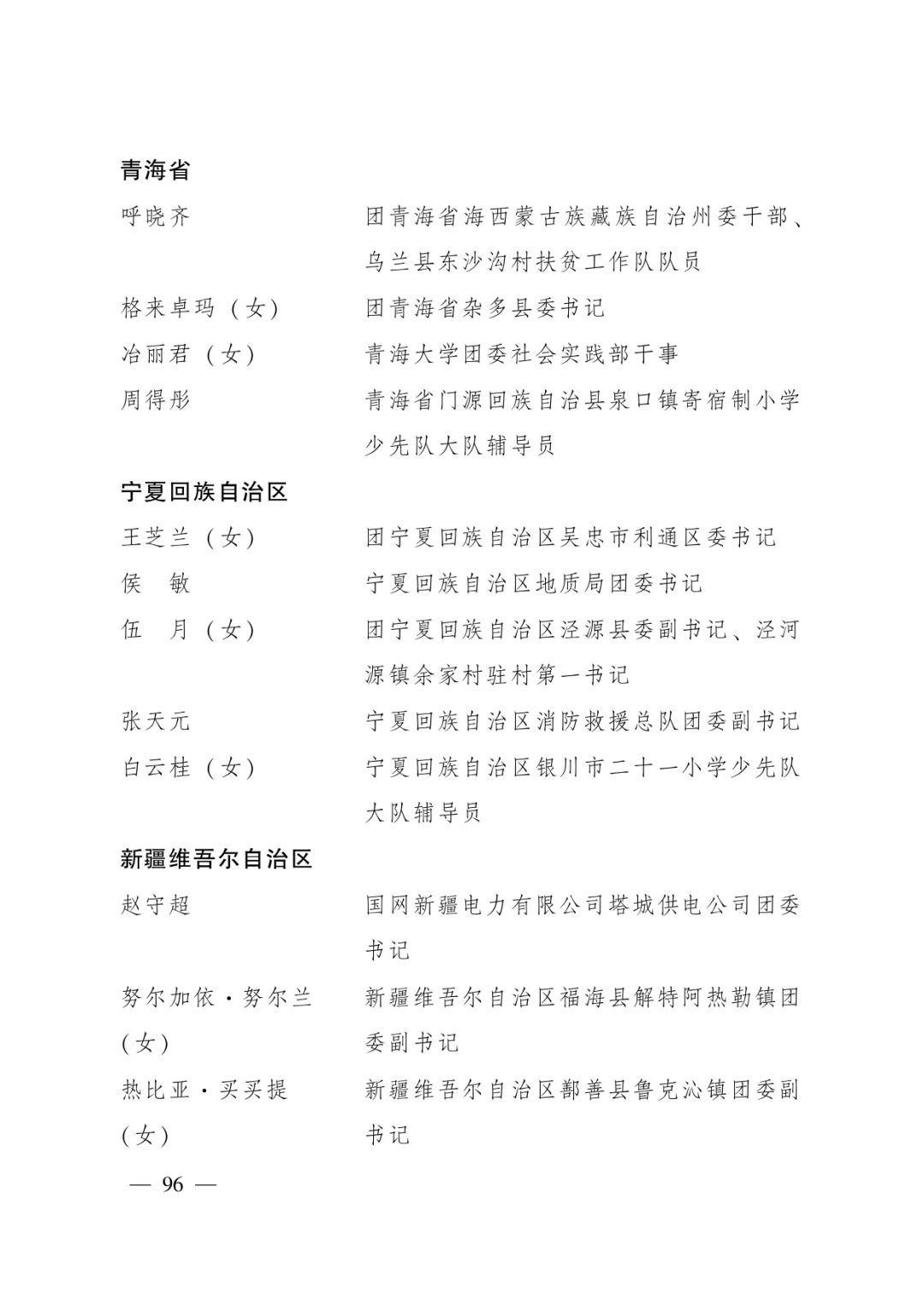 青海省

呼晓齐　　团青海省海西蒙古族藏族自治州委干部、乌兰县东沙沟村扶贫工作队队员

格来卓玛（女）　　团青海省杂多县委书记

冶丽君（女）　　青海大学团委社会实践部干事

周得彤　　青海省门源回族自治县泉口镇寄宿制小学少先队大队辅导员

宁夏回族自治区

王芝兰（女）　　团宁夏回族自治区吴忠市利通区委书记

侯　敏　　宁夏回族自治区地质局团委书记

伍　月（女）　　团宁夏回族自治区泾源县委副书记、泾河源镇余家村驻村第一书记

张天元　　宁夏回族自治区消防救援总队团委副书记

白云桂（女）　　宁夏回族自治区银川市二十一小学少先队大队辅导员

新疆维吾尔自治区

赵守超　　国网新疆电力有限公司塔城供电公司团委书记

努尔加依·努尔兰（女）　　新疆维吾尔自治区福海县解特阿热勒镇团委副书记

热比亚·买买提（女）　　新疆维吾尔自治区鄯善县鲁克沁镇团委副书记

— 96 —